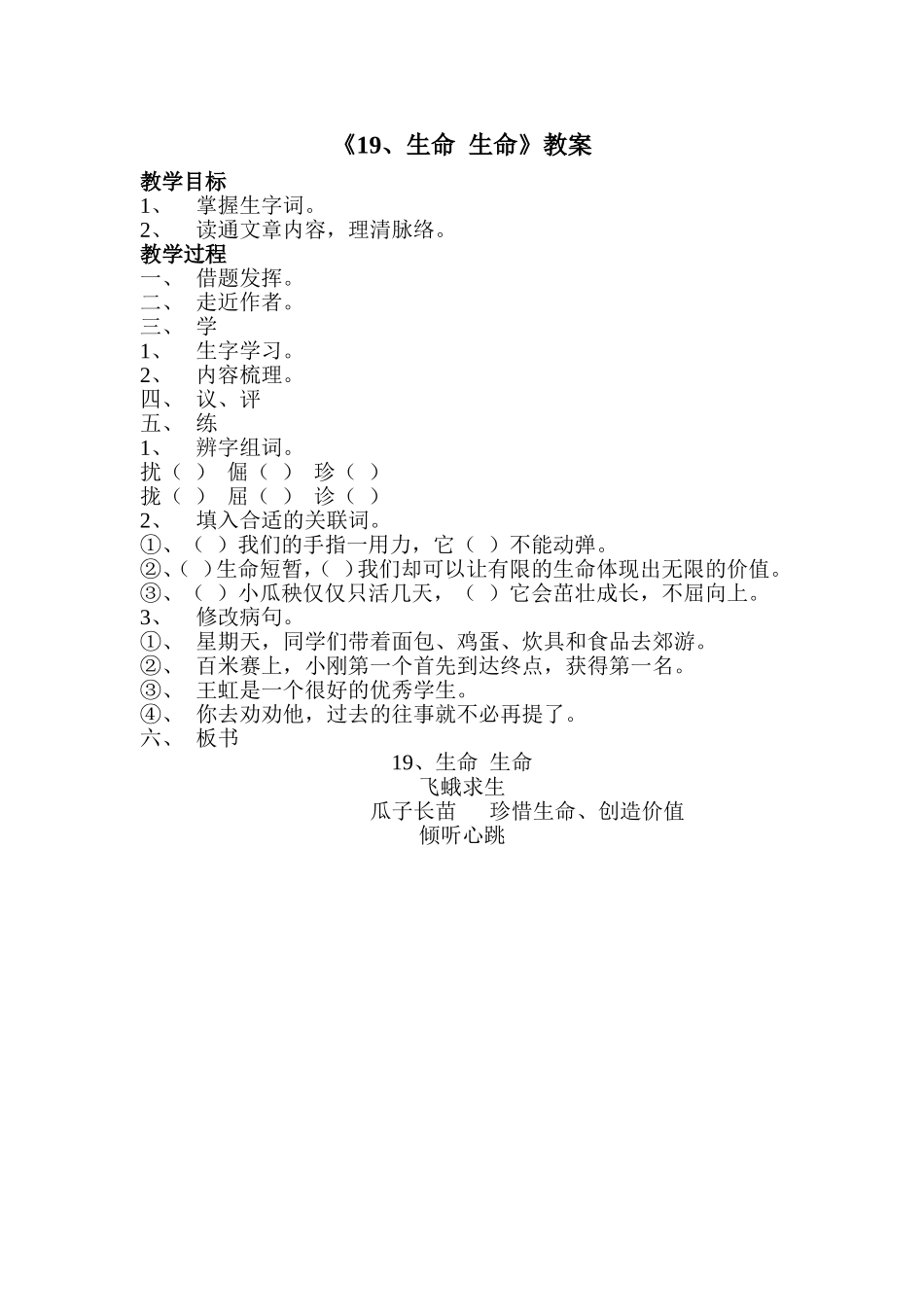 《19、生命 生命》教案

教学目标
1、 掌握生字词。
2、 读通文章内容，理清脉络。
教学过程
一、 借题发挥。
二、 走近作者。
三、 学
1、 生字学习。
2、 内容梳理。
四、 议、评
五、 练
1、 辨字组词。
扰（ ） 倔（ ） 珍（ ）
拢（ ） 屈（ ） 诊（ ）
2、 填入合适的关联词。
①、（ ）我们的手指一用力，它（ ）不能动弹。
②、（ ）生命短暂，（ ）我们却可以让有限的生命体现出无限的价值。
③、（ ）小瓜秧仅仅只活几天，（ ）它会茁壮成长，不屈向上。
3、 修改病句。
①、 星期天，同学们带着面包、鸡蛋、炊具和食品去郊游。
②、 百米赛上，小刚第一个首先到达终点，获得第一名。
③、 王虹是一个很好的优秀学生。
④、 你去劝劝他，过去的往事就不必再提了。
六、 板书
19、生命 生命
飞蛾求生
瓜子长苗 珍惜生命、创造价值
倾听心跳